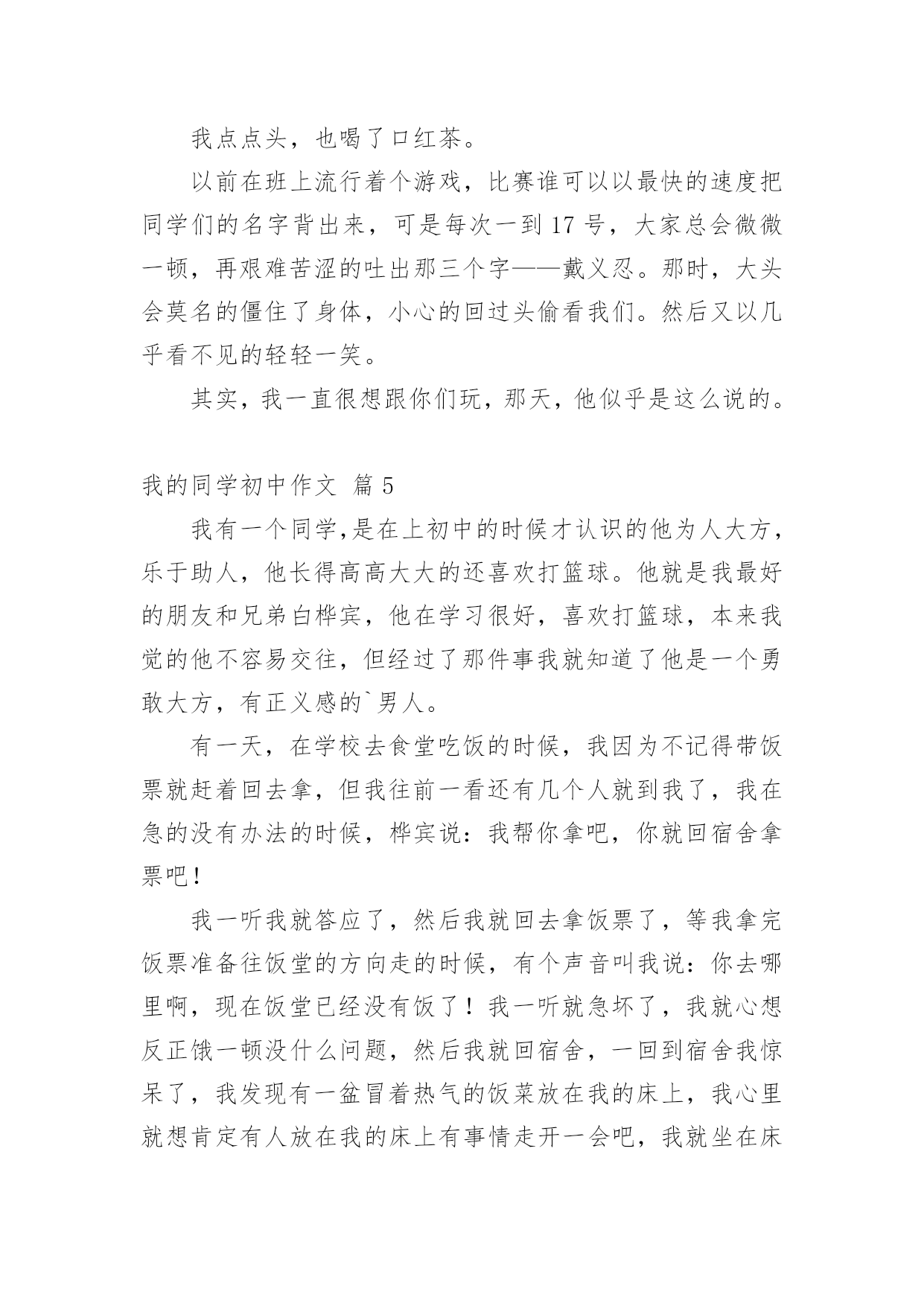 我点点头，也喝了口红茶。

以前在班上流行着个游戏，比赛谁可以以最快的速度把同学们的名字背出来，可是每次一到 17 号，大家总会微微一顿，再艰难苦涩的吐出那三个字——戴义忍。那时，大头会莫名的僵住了身体，小心的回过头偷看我们。然后又以几乎看不见的轻轻一笑。

其实，我一直很想跟你们玩，那天，他似乎是这么说的。

我的同学初中作文 篇 5

我有一个同学,是在上初中的时候才认识的他为人大方，乐于助人，他长得高高大大的还喜欢打篮球。他就是我最好的朋友和兄弟白桦宾，他在学习很好，喜欢打篮球，本来我觉的他不容易交往，但经过了那件事我就知道了他是一个勇敢大方，有正义感的`男人。

有一天，在学校去食堂吃饭的时候，我因为不记得带饭票就赶着回去拿，但我往前一看还有几个人就到我了，我在急的没有办法的时候，桦宾说：我帮你拿吧，你就回宿舍拿票吧！

我一听我就答应了，然后我就回去拿饭票了，等我拿完饭票准备往饭堂的方向走的时候，有个声音叫我说：你去哪里啊，现在饭堂已经没有饭了！我一听就急坏了，我就心想反正饿一顿没什么问题，然后我就回宿舍，一回到宿舍我惊呆了，我发现有一盆冒着热气的饭菜放在我的床上，我心里就想肯定有人放在我的床上有事情走开一会吧，我就坐在床